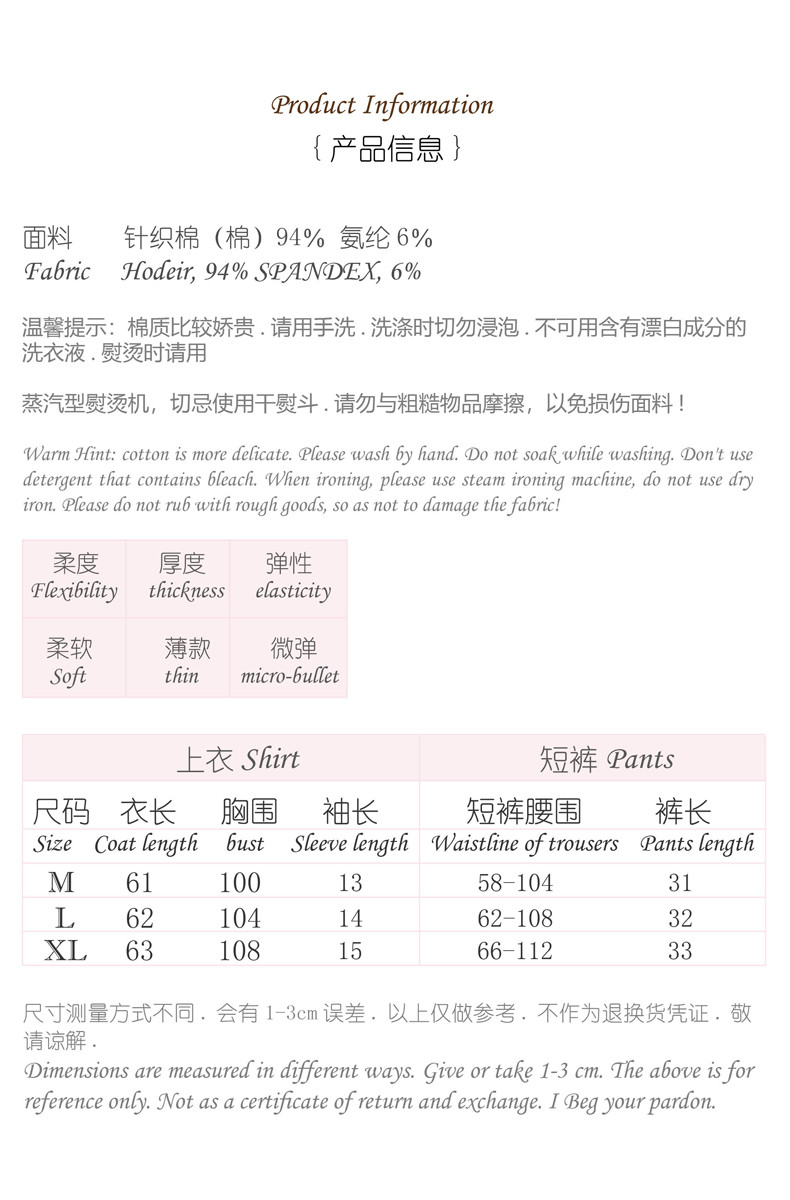 Product Information
{ 产品信息 }

面料 针织棉（棉）94% 氨纶 6%
Fabric Hodeir, 94% SPANDEX, 6%

温馨提示：棉质比较娇贵 . 请用手洗 . 洗涤时切勿浸泡 . 不可用含有漂白成分的洗衣液 . 熨烫时请用

蒸汽型熨烫机，切忌使用干熨斗 . 请勿与粗糙物品摩擦，以免损伤面料！

Warm Hint: cotton is more delicate. Please wash by hand. Do not soak while washing. Don't use detergent that contains bleach. When ironing, please use steam ironing machine, do not use dry iron. Please do not rub with rough goods, so as not to damage the fabric!

| 柔度 Flexibility | 厚度 thickness | 弹性 elasticity |
|---|---|---|
| 柔软 Soft | 薄款 thin | 微弹 micro-bullet |

| 上衣 Shirt | | | | 短裤 Pants | |
|---|---|---|---|---|---|
| 尺码 Size | 衣长 Coat length | 胸围 bust | 袖长 Sleeve length | 短裤腰围 Waistline of trousers | 裤长 Pants length |
| M | 61 | 100 | 13 | 58-104 | 31 |
| L | 62 | 104 | 14 | 62-108 | 32 |
| XL | 63 | 108 | 15 | 66-112 | 33 |

尺寸测量方式不同 . 会有 1-3cm 误差 . 以上仅做参考 . 不作为退换货凭证 . 敬请谅解 .
Dimensions are measured in different ways. Give or take 1-3 cm. The above is for reference only. Not as a certificate of return and exchange. I Beg your pardon.